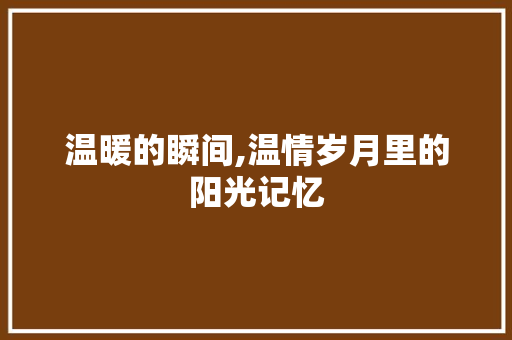 温暖的瞬间,温情岁月里的阳光记忆